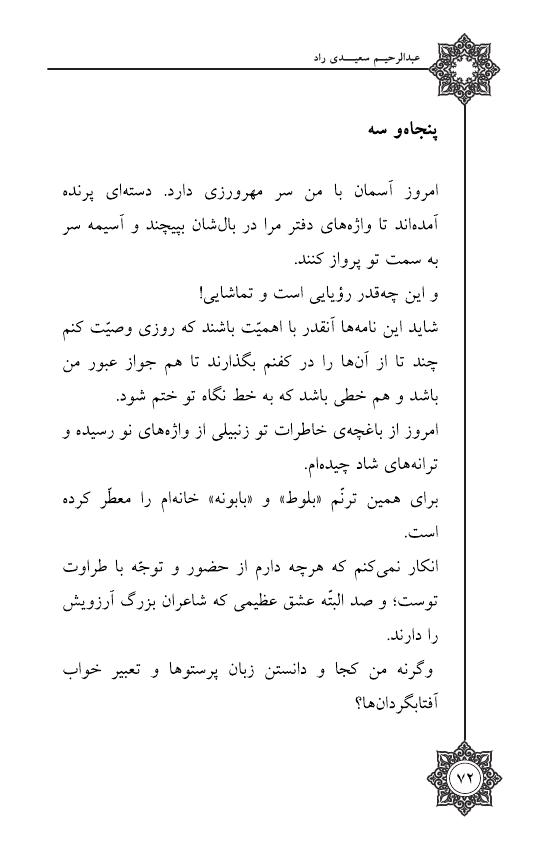 عبدالرحیم سعیدی راد

پنجاه‌و سه

امروز آسمان با من سر مهرورزی دارد. دسته‌ای پرنده آمده‌اند تا واژه‌های دفتر مرا در بال‌شان بپیچند و آسیمه سر به سمت تو پرواز کنند.
و این چه‌قدر رؤیایی است و تماشایی!
شاید این نامه‌ها آنقدر با اهمیّت باشند که روزی وصیّت کنم چند تا از آن‌ها را در کفنم بگذارند تا هم جواز عبور من باشد و هم خطی باشد که به خط نگاه تو ختم شود.
امروز از باغچه‌ی خاطرات تو زنبیلی از واژه‌های نو رسیده و ترانه‌های شاد چیده‌ام.
برای همین ترنّم «بلوط» و «بابونه» خانه‌ام را معطّر کرده است.
انکار نمی‌کنم که هرچه دارم از حضور و توجّه با طراوت توست؛ و صد البتّه عشق عظیمی که شاعران بزرگ آرزویش را دارند.
وگرنه من کجا و دانستن زبان پرستوها و تعبیر خواب آفتابگردان‌ها؟

۷۲